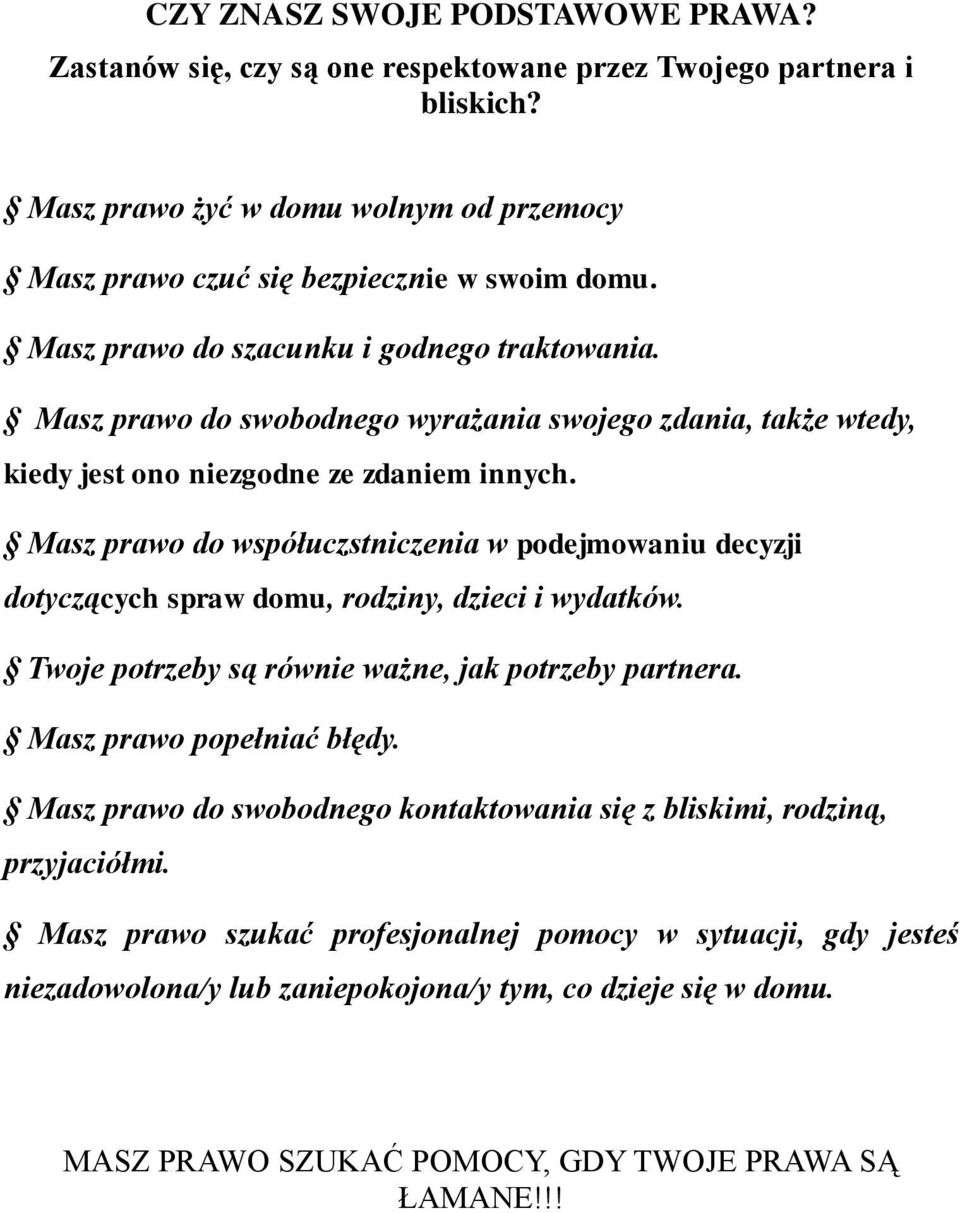 CZY ZNASZ SWOJE PODSTAWOWE PRAWA?
Zastanów się, czy są one respektowane przez Twojego partnera i bliskich?

§ Masz prawo żyć w domu wolnym od przemocy

§ Masz prawo czuć się bezpiecznie w swoim domu.

§ Masz prawo do szacunku i godnego traktowania.

§ Masz prawo do swobodnego wyrażania swojego zdania, także wtedy, kiedy jest ono niezgodne ze zdaniem innych.

§ Masz prawo do współuczstniczenia w podejmowaniu decyzji dotyczących spraw domu, rodziny, dzieci i wydatków.

§ Twoje potrzeby są równie ważne, jak potrzeby partnera.

§ Masz prawo popełniać błędy.

§ Masz prawo do swobodnego kontaktowania się z bliskimi, rodziną, przyjaciółmi.

§ Masz prawo szukać profesjonalnej pomocy w sytuacji, gdy jesteś niezadowolona/y lub zaniepokojona/y tym, co dzieje się w domu.

MASZ PRAWO SZUKAĆ POMOCY, GDY TWOJE PRAWA SĄ ŁAMANE!!!